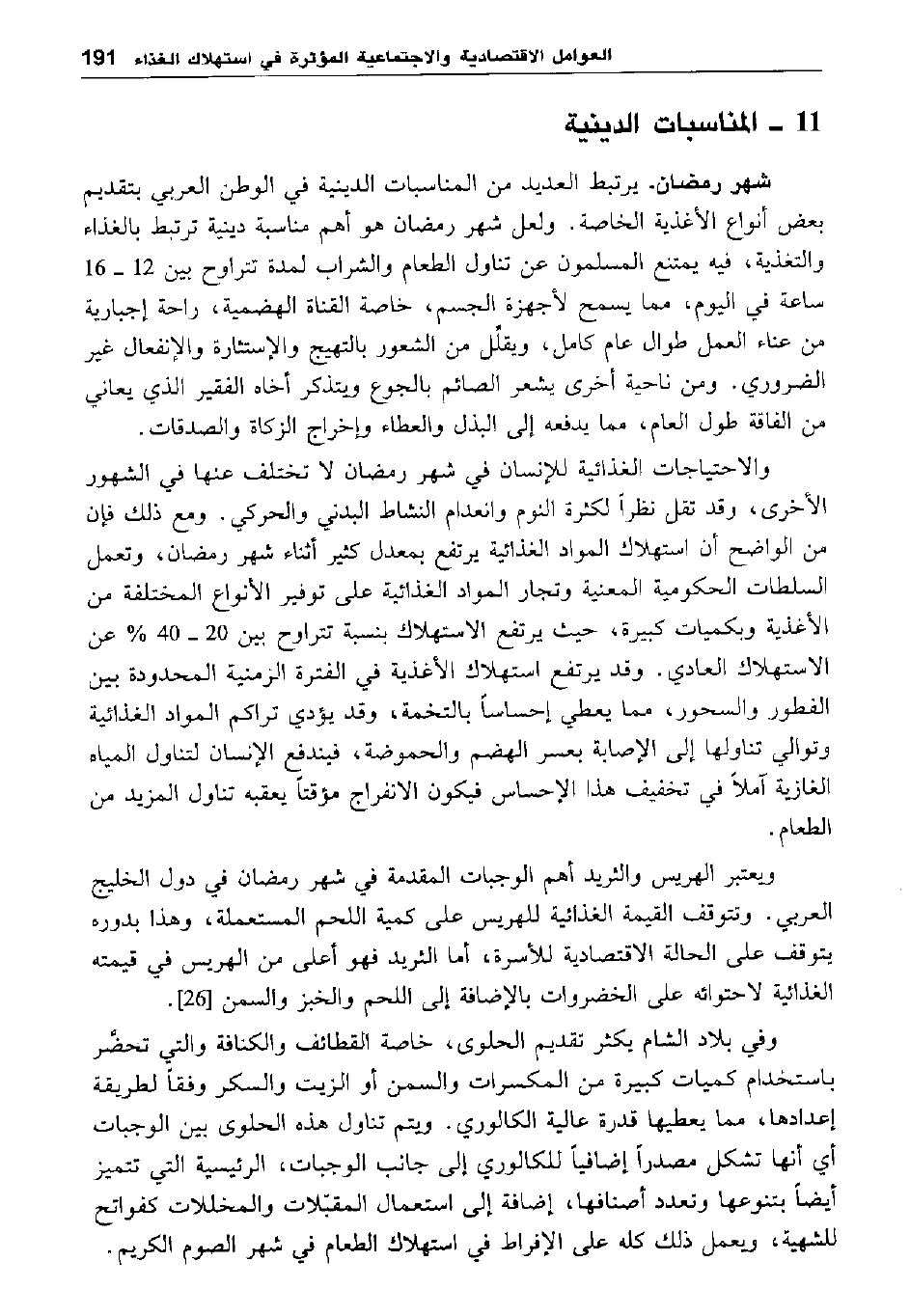 العوامل الاقتصادية والاجتماعية المؤثرة في استهلاك الغذاء 191

11 ـ المناسبات الدينية

شهر رمضان. يرتبط العديد من المناسبات الدينية في الوطن العربي بتقديم بعض أنواع الأغذية الخاصة. ولعل شهر رمضان هو أهم مناسبة دينية ترتبط بالغذاء والتغذية، فيه يمتنع المسلمون عن تناول الطعام والشراب لمدة تتراوح بين 12 ـ 16 ساعة في اليوم، مما يسمح لأجهزة الجسم، خاصة القناة الهضمية، راحة إجبارية من عناء العمل طوال عام كامل، ويقلّل من الشعور بالتهيج والإستثارة والإنفعال غير الضروري. ومن ناحية أخرى يشعر الصائم بالجوع ويتذكر أخاه الفقير الذي يعاني من الفاقة طول العام، مما يدفعه إلى البذل والعطاء وإخراج الزكاة والصدقات.

والاحتياجات الغذائية للإنسان في شهر رمضان لا تختلف عنها في الشهور الأخرى، وقد تقل نظراً لكثرة النوم وانعدام النشاط البدني والحركي. ومع ذلك فإن من الواضح أن استهلاك المواد الغذائية يرتفع بمعدل كثير أثناء شهر رمضان، وتعمل السلطات الحكومية المعنية وتجار المواد الغذائية على توفير الأنواع المختلفة من الأغذية وبكميات كبيرة، حيث يرتفع الاستهلاك بنسبة تتراوح بين 20 ـ 40 % عن الاستهلاك العادي. وقد يرتفع استهلاك الأغذية في الفترة الزمنية المحدودة بين الفطور والسحور، مما يعطي إحساساً بالتخمة، وقد يؤدي تراكم المواد الغذائية وتوالي تناولها إلى الإصابة بعسر الهضم والحموضة، فيندفع الإنسان لتناول المياه الغازية آملاً في تخفيف هذا الإحساس فيكون الانفراج مؤقتاً يعقبه تناول المزيد من الطعام.

ويعتبر الهريس والثريد أهم الوجبات المقدمة في شهر رمضان في دول الخليج العربي. وتتوقف القيمة الغذائية للهريس على كمية اللحم المستعملة، وهذا بدوره يتوقف على الحالة الاقتصادية للأسرة، أما الثريد فهو أعلى من الهريس في قيمته الغذائية لاحتوائه على الخضروات بالإضافة إلى اللحم والخبز والسمن [26].

وفي بلاد الشام يكثر تقديم الحلوى، خاصة القطائف والكنافة والتي تحضّر باستخدام كميات كبيرة من المكسرات والسمن أو الزيت والسكر وفقاً لطريقة إعدادها، مما يعطيها قدرة عالية الكالوري. ويتم تناول هذه الحلوى بين الوجبات أي أنها تشكل مصدراً إضافياً للكالوري إلى جانب الوجبات، الرئيسية التي تتميز أيضاً بتنوعها وتعدد أصنافها، إضافة إلى استعمال المقبّلات والمخللات كفواتح للشهية، ويعمل ذلك كله على الإفراط في استهلاك الطعام في شهر الصوم الكريم.